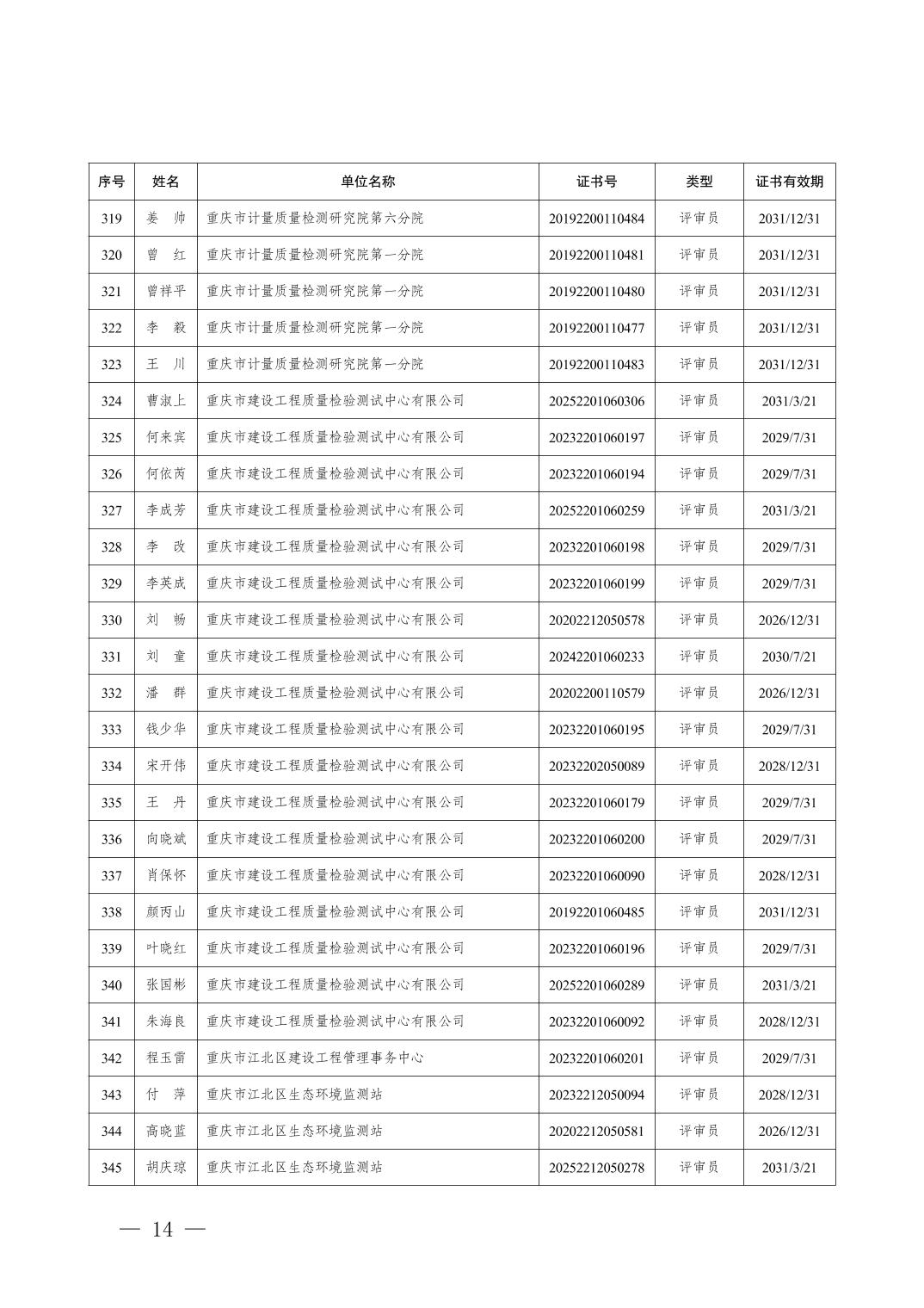 | 序号 | 姓名 | 单位名称 | 证书号 | 类型 | 证书有效期 |
|---|---|---|---|---|---|
| 319 | 姜　帅 | 重庆市计量质量检测研究院第六分院 | 20192200110484 | 评审员 | 2031/12/31 |
| 320 | 曾　红 | 重庆市计量质量检测研究院第一分院 | 20192200110481 | 评审员 | 2031/12/31 |
| 321 | 曾祥平 | 重庆市计量质量检测研究院第一分院 | 20192200110480 | 评审员 | 2031/12/31 |
| 322 | 李　毅 | 重庆市计量质量检测研究院第一分院 | 20192200110477 | 评审员 | 2031/12/31 |
| 323 | 王　川 | 重庆市计量质量检测研究院第一分院 | 20192200110483 | 评审员 | 2031/12/31 |
| 324 | 曹淑上 | 重庆市建设工程质量检验测试中心有限公司 | 20252201060306 | 评审员 | 2031/3/21 |
| 325 | 何来宾 | 重庆市建设工程质量检验测试中心有限公司 | 20232201060197 | 评审员 | 2029/7/31 |
| 326 | 何依芮 | 重庆市建设工程质量检验测试中心有限公司 | 20232201060194 | 评审员 | 2029/7/31 |
| 327 | 李成芳 | 重庆市建设工程质量检验测试中心有限公司 | 20252201060259 | 评审员 | 2031/3/21 |
| 328 | 李　改 | 重庆市建设工程质量检验测试中心有限公司 | 20232201060198 | 评审员 | 2029/7/31 |
| 329 | 李英成 | 重庆市建设工程质量检验测试中心有限公司 | 20232201060199 | 评审员 | 2029/7/31 |
| 330 | 刘　畅 | 重庆市建设工程质量检验测试中心有限公司 | 20202212050578 | 评审员 | 2026/12/31 |
| 331 | 刘　童 | 重庆市建设工程质量检验测试中心有限公司 | 20242201060233 | 评审员 | 2030/7/21 |
| 332 | 潘　群 | 重庆市建设工程质量检验测试中心有限公司 | 20202200110579 | 评审员 | 2026/12/31 |
| 333 | 钱少华 | 重庆市建设工程质量检验测试中心有限公司 | 20232201060195 | 评审员 | 2029/7/31 |
| 334 | 宋开伟 | 重庆市建设工程质量检验测试中心有限公司 | 20232202050089 | 评审员 | 2028/12/31 |
| 335 | 王　丹 | 重庆市建设工程质量检验测试中心有限公司 | 20232201060179 | 评审员 | 2029/7/31 |
| 336 | 向晓斌 | 重庆市建设工程质量检验测试中心有限公司 | 20232201060200 | 评审员 | 2029/7/31 |
| 337 | 肖保怀 | 重庆市建设工程质量检验测试中心有限公司 | 20232201060090 | 评审员 | 2028/12/31 |
| 338 | 颜丙山 | 重庆市建设工程质量检验测试中心有限公司 | 20192201060485 | 评审员 | 2031/12/31 |
| 339 | 叶晓红 | 重庆市建设工程质量检验测试中心有限公司 | 20232201060196 | 评审员 | 2029/7/31 |
| 340 | 张国彬 | 重庆市建设工程质量检验测试中心有限公司 | 20252201060289 | 评审员 | 2031/3/21 |
| 341 | 朱海良 | 重庆市建设工程质量检验测试中心有限公司 | 20232201060092 | 评审员 | 2028/12/31 |
| 342 | 程玉雷 | 重庆市江北区建设工程管理事务中心 | 20232201060201 | 评审员 | 2029/7/31 |
| 343 | 付　萍 | 重庆市江北区生态环境监测站 | 20232212050094 | 评审员 | 2028/12/31 |
| 344 | 高晓蓝 | 重庆市江北区生态环境监测站 | 20202212050581 | 评审员 | 2026/12/31 |
| 345 | 胡庆琼 | 重庆市江北区生态环境监测站 | 20252212050278 | 评审员 | 2031/3/21 |

— 14 —